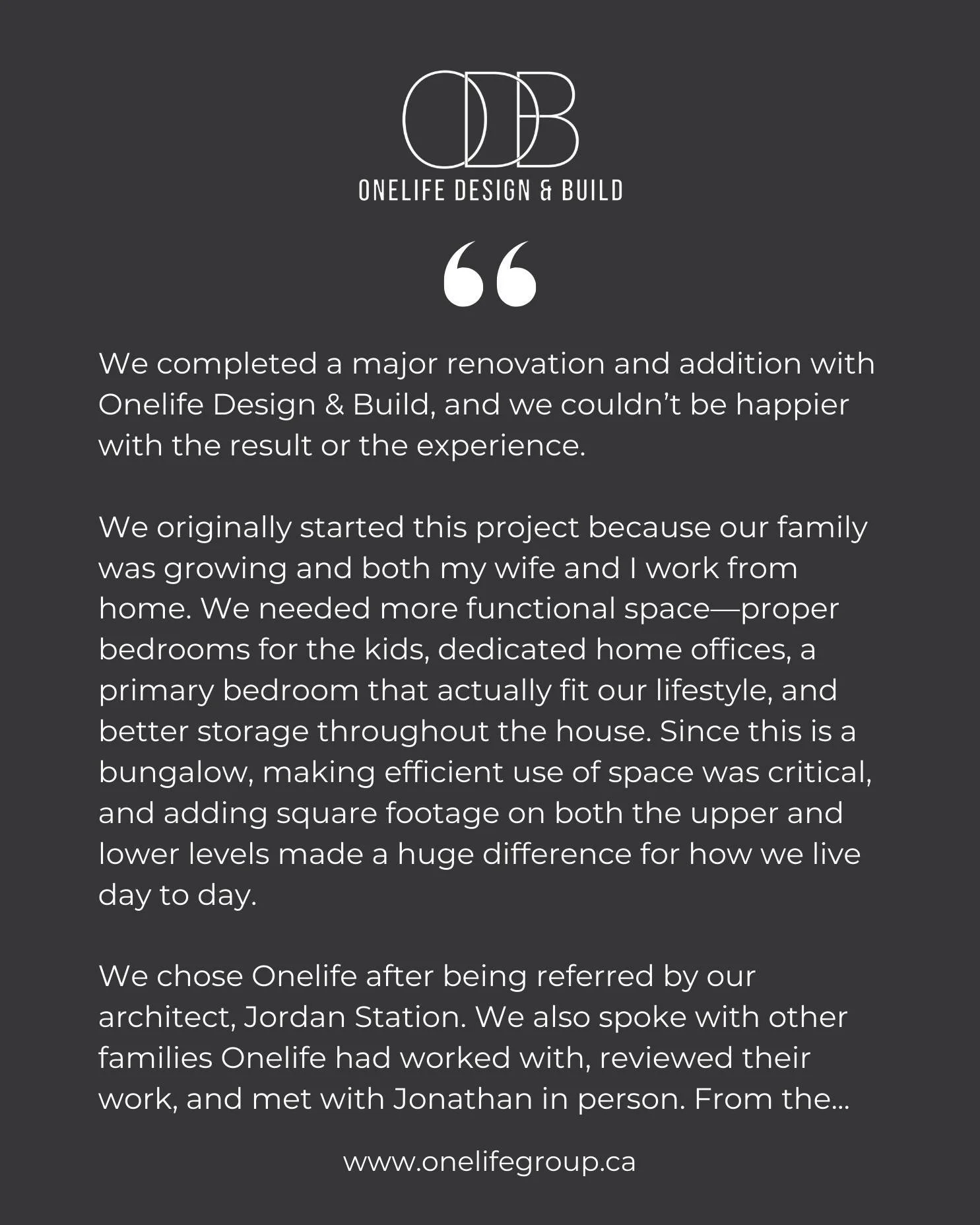 ODB
ONELIFE DESIGN & BUILD

“

We completed a major renovation and addition with Onelife Design & Build, and we couldn’t be happier with the result or the experience.

We originally started this project because our family was growing and both my wife and I work from home. We needed more functional space—proper bedrooms for the kids, dedicated home offices, a primary bedroom that actually fit our lifestyle, and better storage throughout the house. Since this is a bungalow, making efficient use of space was critical, and adding square footage on both the upper and lower levels made a huge difference for how we live day to day.

We chose Onelife after being referred by our architect, Jordan Station. We also spoke with other families Onelife had worked with, reviewed their work, and met with Jonathan in person. From the...

www.onelifegroup.ca